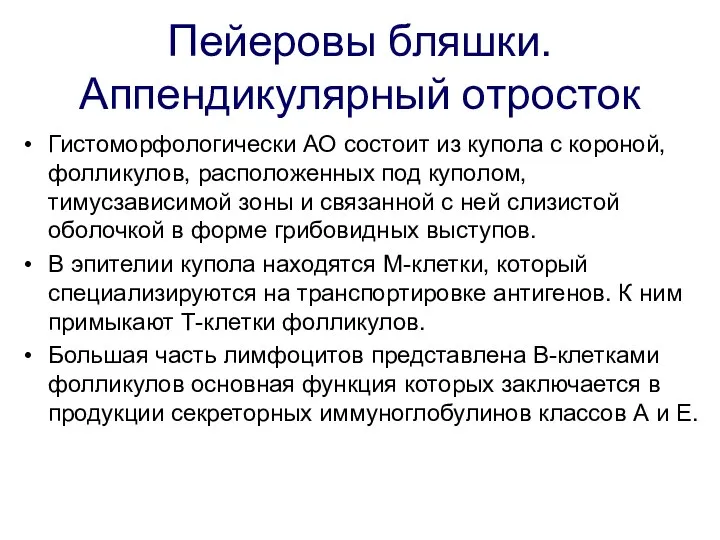 Пейеровы бляшки. Аппендикулярный отросток

• Гистоморфологически АО состоит из купола с короной, фолликулов, расположенных под куполом, тимусзависимой зоны и связанной с ней слизистой оболочкой в форме грибовидных выступов.
• В эпителии купола находятся М-клетки, который специализируются на транспортировке антигенов. К ним примыкают Т-клетки фолликулов.
• Большая часть лимфоцитов представлена В-клетками фолликулов основная функция которых заключается в продукции секреторных иммуноглобулинов классов А и Е.